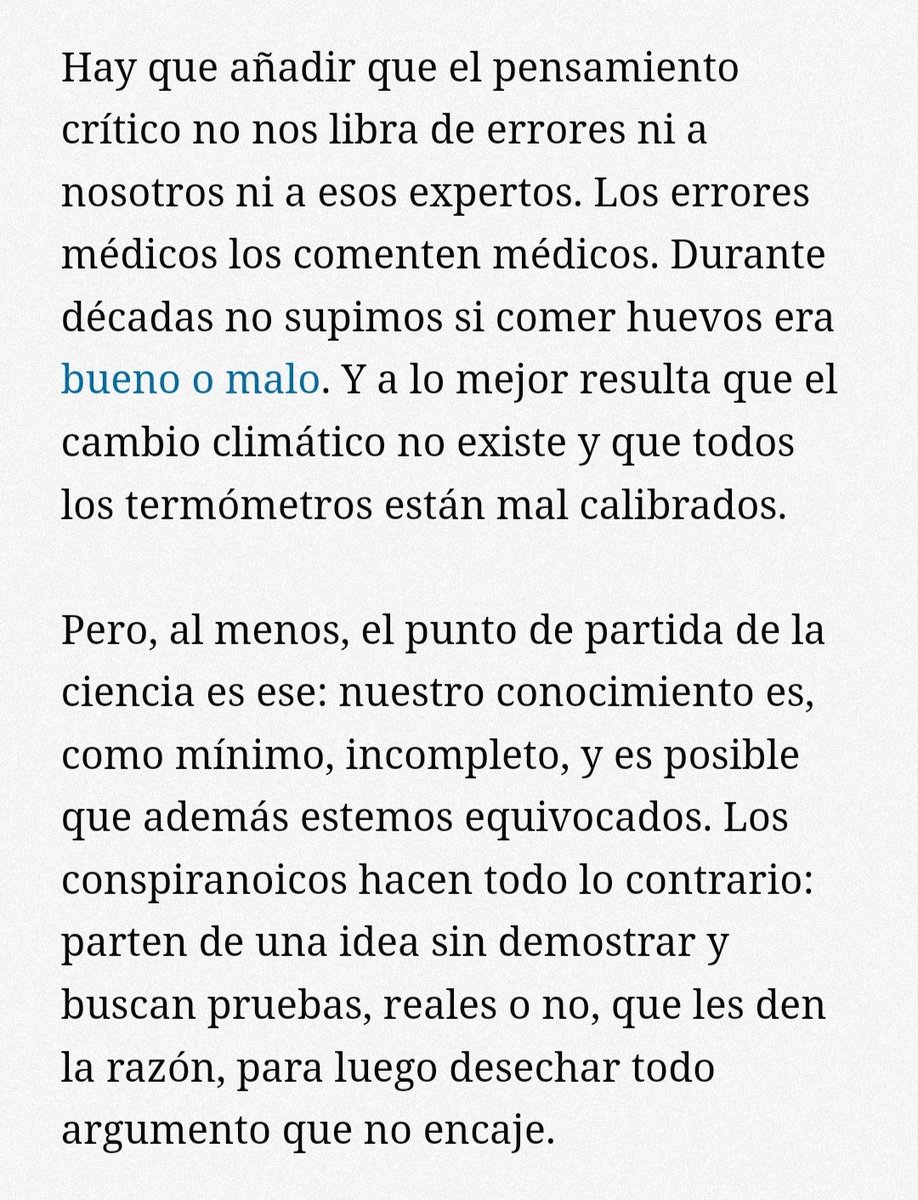 Hay que añadir que el pensamiento crítico no nos libra de errores ni a nosotros ni a esos expertos. Los errores médicos los comenten médicos. Durante décadas no supimos si comer huevos era bueno o malo. Y a lo mejor resulta que el cambio climático no existe y que todos los termómetros están mal calibrados.

Pero, al menos, el punto de partida de la ciencia es ese: nuestro conocimiento es, como mínimo, incompleto, y es posible que además estemos equivocados. Los conspiranoicos hacen todo lo contrario: parten de una idea sin demostrar y buscan pruebas, reales o no, que les den la razón, para luego desechar todo argumento que no encaje.